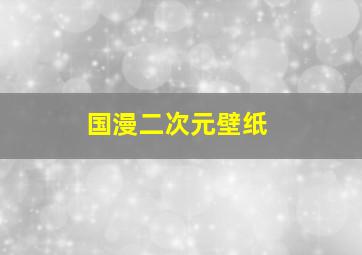 国漫二次元壁纸